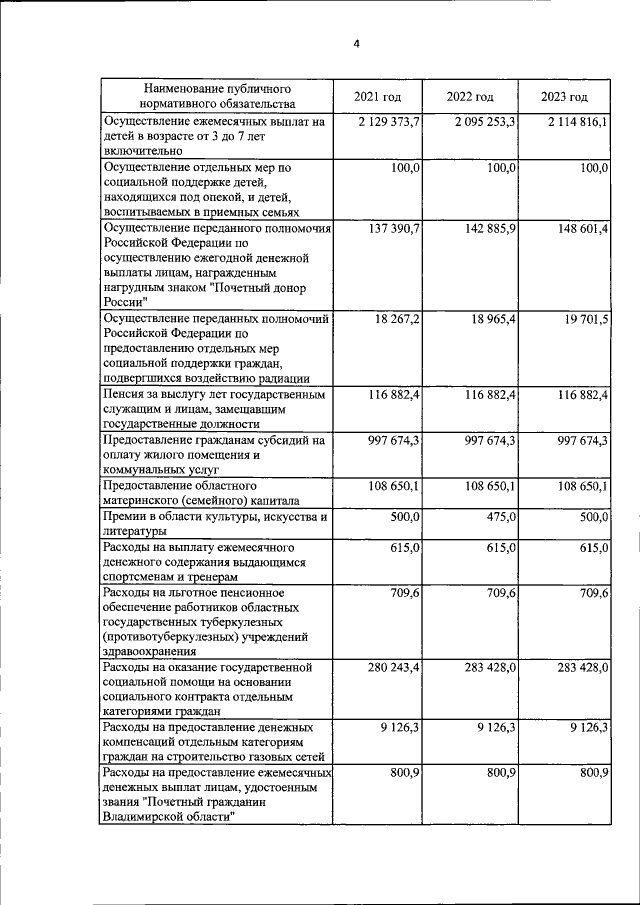 4

| Наименование публичного нормативного обязательства | 2021 год | 2022 год | 2023 год |
|---|---|---|---|
| Осуществление ежемесячных выплат на детей в возрасте от 3 до 7 лет включительно | 2 129 373,7 | 2 095 253,3 | 2 114 816,1 |
| Осуществление отдельных мер по социальной поддержке детей, находящихся под опекой, и детей, воспитываемых в приемных семьях | 100,0 | 100,0 | 100,0 |
| Осуществление переданного полномочия Российской Федерации по осуществлению ежегодной денежной выплаты лицам, награжденным нагрудным знаком "Почетный донор России" | 137 390,7 | 142 885,9 | 148 601,4 |
| Осуществление переданных полномочий Российской Федерации по предоставлению отдельных мер социальной поддержки граждан, подвергшихся воздействию радиации | 18 267,2 | 18 965,4 | 19 701,5 |
| Пенсия за выслугу лет государственным служащим и лицам, замещавшим государственные должности | 116 882,4 | 116 882,4 | 116 882,4 |
| Предоставление гражданам субсидий на оплату жилого помещения и коммунальных услуг | 997 674,3 | 997 674,3 | 997 674,3 |
| Предоставление областного материнского (семейного) капитала | 108 650,1 | 108 650,1 | 108 650,1 |
| Премии в области культуры, искусства и литературы | 500,0 | 475,0 | 500,0 |
| Расходы на выплату ежемесячного денежного содержания выдающимся спортсменам и тренерам | 615,0 | 615,0 | 615,0 |
| Расходы на льготное пенсионное обеспечение работников областных государственных туберкулезных (противотуберкулезных) учреждений здравоохранения | 709,6 | 709,6 | 709,6 |
| Расходы на оказание государственной социальной помощи на основании социального контракта отдельным категориями граждан | 280 243,4 | 283 428,0 | 283 428,0 |
| Расходы на предоставление денежных компенсаций отдельным категориям граждан на строительство газовых сетей | 9 126,3 | 9 126,3 | 9 126,3 |
| Расходы на предоставление ежемесячных денежных выплат лицам, удостоенным звания "Почетный гражданин Владимирской области" | 800,9 | 800,9 | 800,9 |